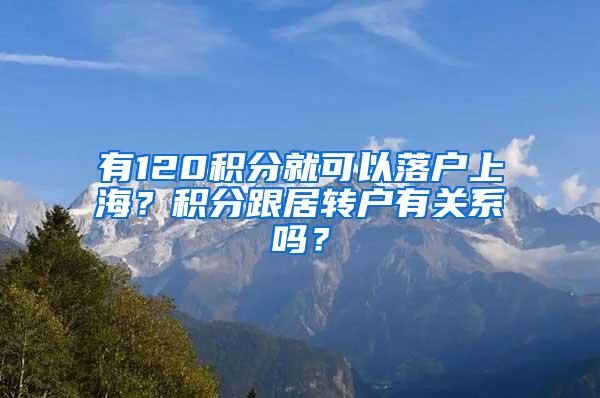 有120积分就可以落户上海？积分跟居转户有关系吗？